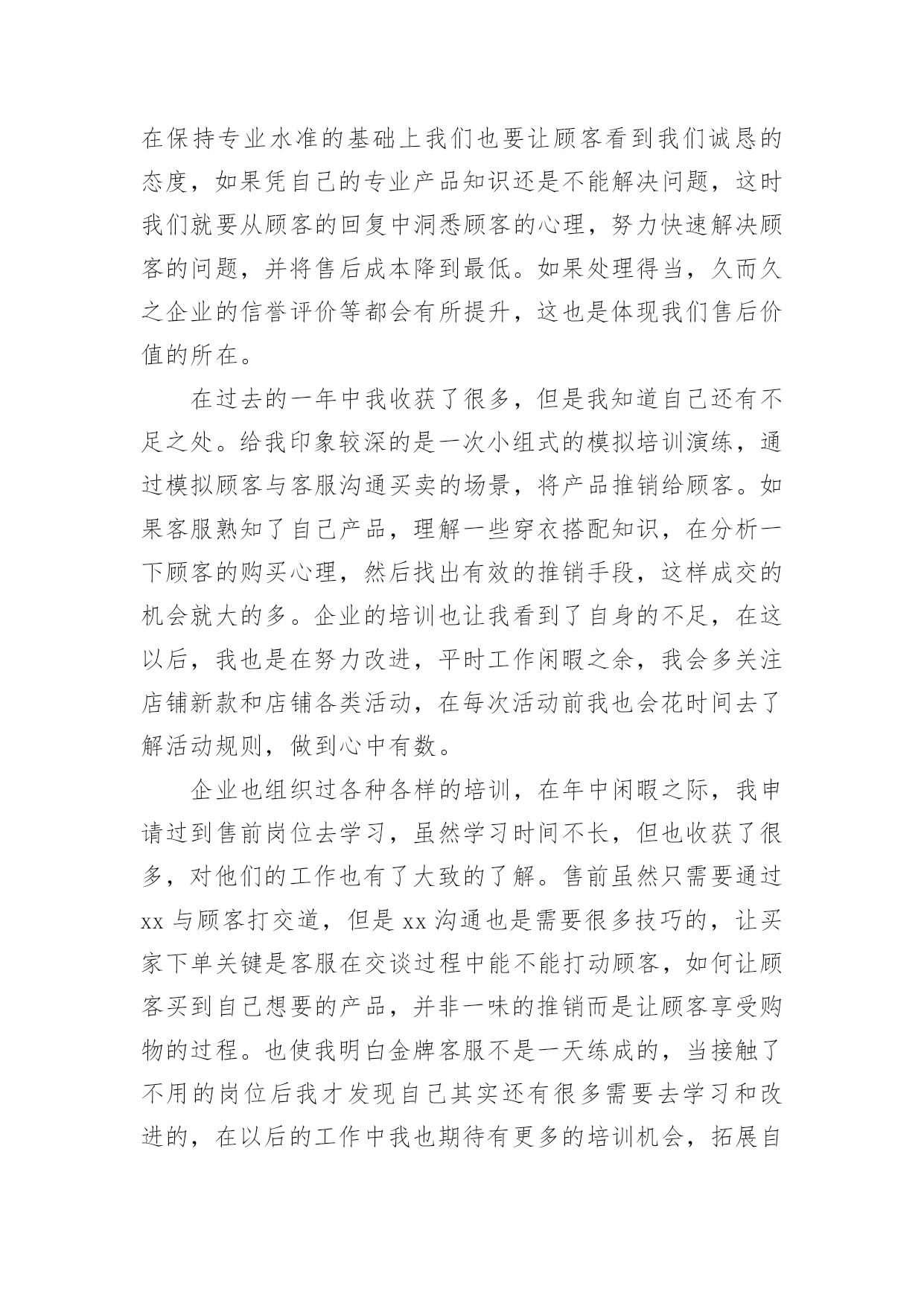 在保持专业水准的基础上我们也要让顾客看到我们诚恳的态度，如果凭自己的专业产品知识还是不能解决问题，这时我们就要从顾客的回复中洞悉顾客的心理，努力快速解决顾客的问题，并将售后成本降到最低。如果处理得当，久而久之企业的信誉评价等都会有所提升，这也是体现我们售后价值的所在。

在过去的一年中我收获了很多，但是我知道自己还有不足之处。给我印象较深的是一次小组式的模拟培训演练，通过模拟顾客与客服沟通买卖的场景，将产品推销给顾客。如果客服熟知了自己产品，理解一些穿衣搭配知识，在分析一下顾客的购买心理，然后找出有效的推销手段，这样成交的机会就大的多。企业的培训也让我看到了自身的不足，在这以后，我也是在努力改进，平时工作闲暇之余，我会多关注店铺新款和店铺各类活动，在每次活动前我也会花时间去了解活动规则，做到心中有数。

企业也组织过各种各样的培训，在年中闲暇之际，我申请过到售前岗位去学习，虽然学习时间不长，但也收获了很多，对他们的工作也有了大致的了解。售前虽然只需要通过xx与顾客打交道，但是xx沟通也是需要很多技巧的，让买家下单关键是客服在交谈过程中能不能打动顾客，如何让顾客买到自己想要的产品，并非一味的推销而是让顾客享受购物的过程。也使我明白金牌客服不是一天练成的，当接触了不用的岗位后我才发现自己其实还有很多需要去学习和改进的，在以后的工作中我也期待有更多的培训机会，拓展自